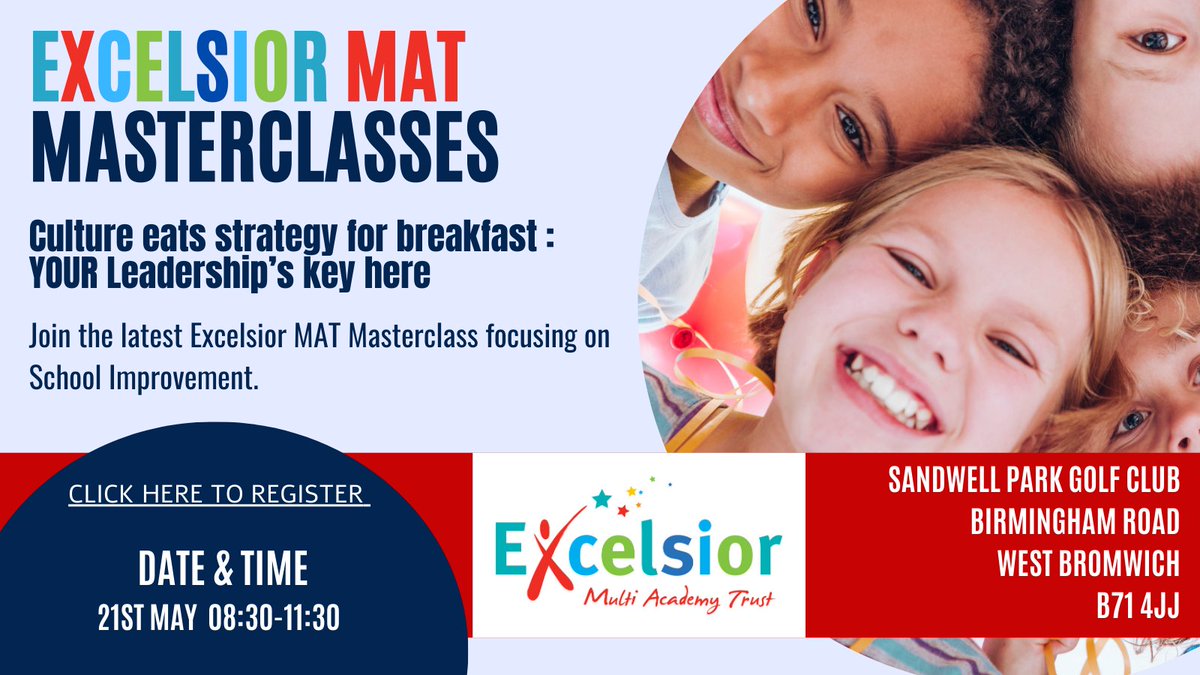 EXCELSIOR MAT MASTERCLASSES

Culture eats strategy for breakfast : YOUR Leadership's key here

Join the latest Excelsior MAT Masterclass focusing on School Improvement.

CLICK HERE TO REGISTER

DATE & TIME
21ST MAY 08:30-11:30

Excelsior
Multi Academy Trust

SANDWELL PARK GOLF CLUB
BIRMINGHAM ROAD
WEST BROMWICH
B71 4JJ